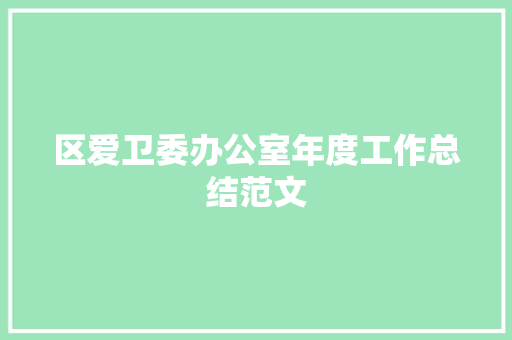 区爱卫委办公室年度工作总结范文